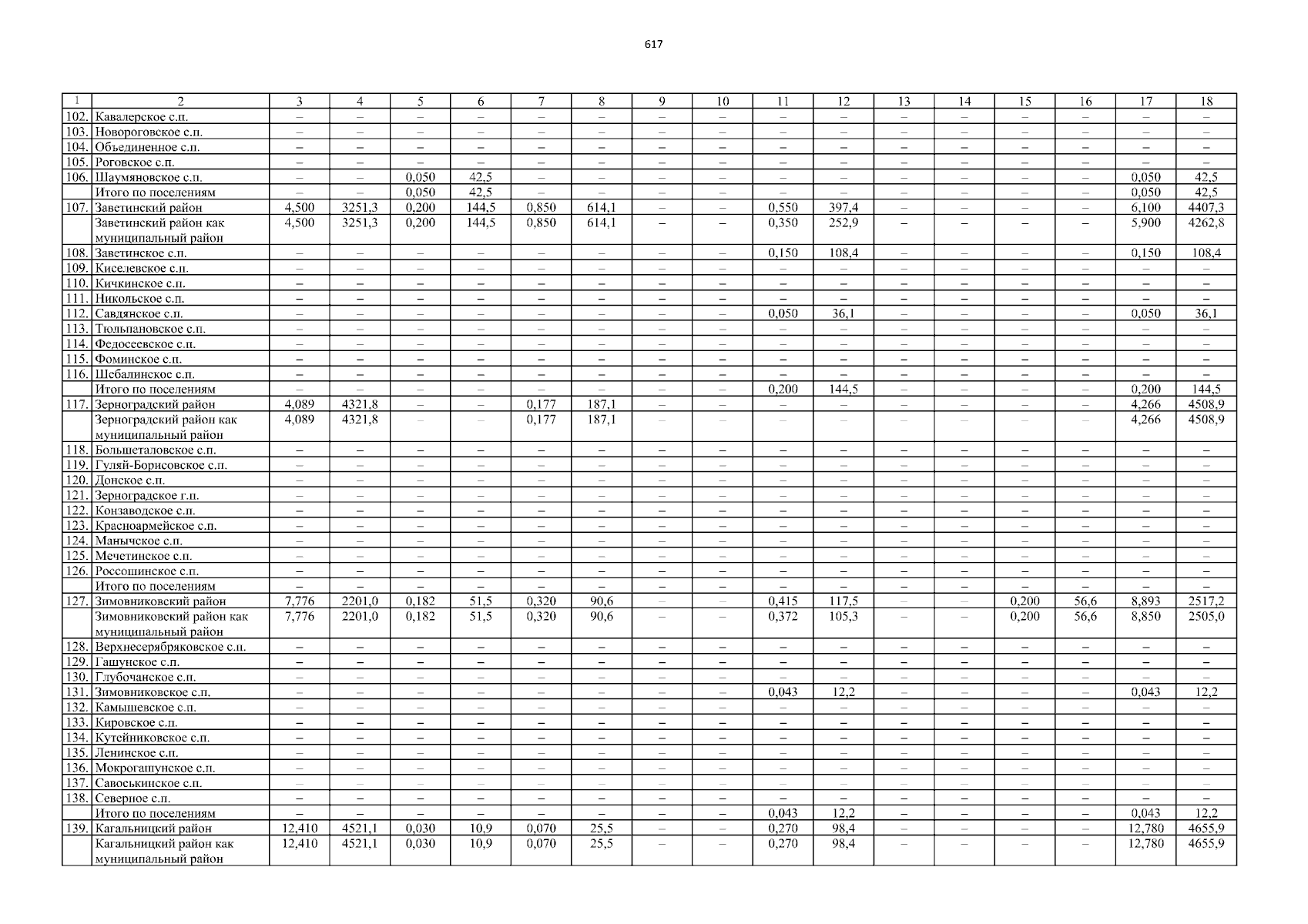 617

| 1 | 2 | 3 | 4 | 5 | 6 | 7 | 8 | 9 | 10 | 11 | 12 | 13 | 14 | 15 | 16 | 17 | 18 |
|---|---|---|---|---|---|---|---|---|---|---|---|---|---|---|---|---|---|
| 102. | Кавалерское с.п. | – | – | – | – | – | – | – | – | – | – | – | – | – | – | – | – |
| 103. | Новороговское с.п. | – | – | – | – | – | – | – | – | – | – | – | – | – | – | – | – |
| 104. | Объединенное с.п. | – | – | – | – | – | – | – | – | – | – | – | – | – | – | – | – |
| 105. | Роговское с.п. | – | – | – | – | – | – | – | – | – | – | – | – | – | – | – | – |
| 106. | Шаумяновское с.п. | – | – | 0,050 | 42,5 | – | – | – | – | – | – | – | – | – | – | 0,050 | 42,5 |
| | Итого по поселениям | – | – | 0,050 | 42,5 | – | – | – | – | – | – | – | – | – | – | 0,050 | 42,5 |
| 107. | Заветинский район | 4,500 | 3251,3 | 0,200 | 144,5 | 0,850 | 614,1 | – | – | 0,550 | 397,4 | – | – | – | – | 6,100 | 4407,3 |
| | Заветинский район как муниципальный район | 4,500 | 3251,3 | 0,200 | 144,5 | 0,850 | 614,1 | – | – | 0,350 | 252,9 | – | – | – | – | 5,900 | 4262,8 |
| 108. | Заветинское с.п. | – | – | – | – | – | – | – | – | 0,150 | 108,4 | – | – | – | – | 0,150 | 108,4 |
| 109. | Киселевское с.п. | – | – | – | – | – | – | – | – | – | – | – | – | – | – | – | – |
| 110. | Кичкинское с.п. | – | – | – | – | – | – | – | – | – | – | – | – | – | – | – | – |
| 111. | Никольское с.п. | – | – | – | – | – | – | – | – | – | – | – | – | – | – | – | – |
| 112. | Савдянское с.п. | – | – | – | – | – | – | – | – | 0,050 | 36,1 | – | – | – | – | 0,050 | 36,1 |
| 113. | Тюльпановское с.п. | – | – | – | – | – | – | – | – | – | – | – | – | – | – | – | – |
| 114. | Федосеевское с.п. | – | – | – | – | – | – | – | – | – | – | – | – | – | – | – | – |
| 115. | Фоминское с.п. | – | – | – | – | – | – | – | – | – | – | – | – | – | – | – | – |
| 116. | Шебалинское с.п. | – | – | – | – | – | – | – | – | – | – | – | – | – | – | – | – |
| | Итого по поселениям | – | – | – | – | – | – | – | – | 0,200 | 144,5 | – | – | – | – | 0,200 | 144,5 |
| 117. | Зерноградский район | 4,089 | 4321,8 | – | – | 0,177 | 187,1 | – | – | – | – | – | – | – | – | 4,266 | 4508,9 |
| | Зерноградский район как муниципальный район | 4,089 | 4321,8 | – | – | 0,177 | 187,1 | – | – | – | – | – | – | – | – | 4,266 | 4508,9 |
| 118. | Большеталовское с.п. | – | – | – | – | – | – | – | – | – | – | – | – | – | – | – | – |
| 119. | Гуляй-Борисовское с.п. | – | – | – | – | – | – | – | – | – | – | – | – | – | – | – | – |
| 120. | Донское с.п. | – | – | – | – | – | – | – | – | – | – | – | – | – | – | – | – |
| 121. | Зерноградское г.п. | – | – | – | – | – | – | – | – | – | – | – | – | – | – | – | – |
| 122. | Конзаводское с.п. | – | – | – | – | – | – | – | – | – | – | – | – | – | – | – | – |
| 123. | Красноармейское с.п. | – | – | – | – | – | – | – | – | – | – | – | – | – | – | – | – |
| 124. | Манычское с.п. | – | – | – | – | – | – | – | – | – | – | – | – | – | – | – | – |
| 125. | Мечетинское с.п. | – | – | – | – | – | – | – | – | – | – | – | – | – | – | – | – |
| 126. | Россошинское с.п. | – | – | – | – | – | – | – | – | – | – | – | – | – | – | – | – |
| | Итого по поселениям | – | – | – | – | – | – | – | – | – | – | – | – | – | – | – | – |
| 127. | Зимовниковский район | 7,776 | 2201,0 | 0,182 | 51,5 | 0,320 | 90,6 | – | – | 0,415 | 117,5 | – | – | 0,200 | 56,6 | 8,893 | 2517,2 |
| | Зимовниковский район как муниципальный район | 7,776 | 2201,0 | 0,182 | 51,5 | 0,320 | 90,6 | – | – | 0,372 | 105,3 | – | – | 0,200 | 56,6 | 8,850 | 2505,0 |
| 128. | Верхнесерябряковское с.п. | – | – | – | – | – | – | – | – | – | – | – | – | – | – | – | – |
| 129. | Гашунское с.п. | – | – | – | – | – | – | – | – | – | – | – | – | – | – | – | – |
| 130. | Глубочанское с.п. | – | – | – | – | – | – | – | – | – | – | – | – | – | – | – | – |
| 131. | Зимовниковское с.п. | – | – | – | – | – | – | – | – | 0,043 | 12,2 | – | – | – | – | 0,043 | 12,2 |
| 132. | Камышевское с.п. | – | – | – | – | – | – | – | – | – | – | – | – | – | – | – | – |
| 133. | Кировское с.п. | – | – | – | – | – | – | – | – | – | – | – | – | – | – | – | – |
| 134. | Кутейниковское с.п. | – | – | – | – | – | – | – | – | – | – | – | – | – | – | – | – |
| 135. | Ленинское с.п. | – | – | – | – | – | – | – | – | – | – | – | – | – | – | – | – |
| 136. | Мокрогашунское с.п. | – | – | – | – | – | – | – | – | – | – | – | – | – | – | – | – |
| 137. | Савоськинское с.п. | – | – | – | – | – | – | – | – | – | – | – | – | – | – | – | – |
| 138. | Северное с.п. | – | – | – | – | – | – | – | – | – | – | – | – | – | – | – | – |
| | Итого по поселениям | – | – | – | – | – | – | – | – | 0,043 | 12,2 | – | – | – | – | 0,043 | 12,2 |
| 139. | Кагальницкий район | 12,410 | 4521,1 | 0,030 | 10,9 | 0,070 | 25,5 | – | – | 0,270 | 98,4 | – | – | – | – | 12,780 | 4655,9 |
| | Кагальницкий район как муниципальный район | 12,410 | 4521,1 | 0,030 | 10,9 | 0,070 | 25,5 | – | – | 0,270 | 98,4 | – | – | – | – | 12,780 | 4655,9 |